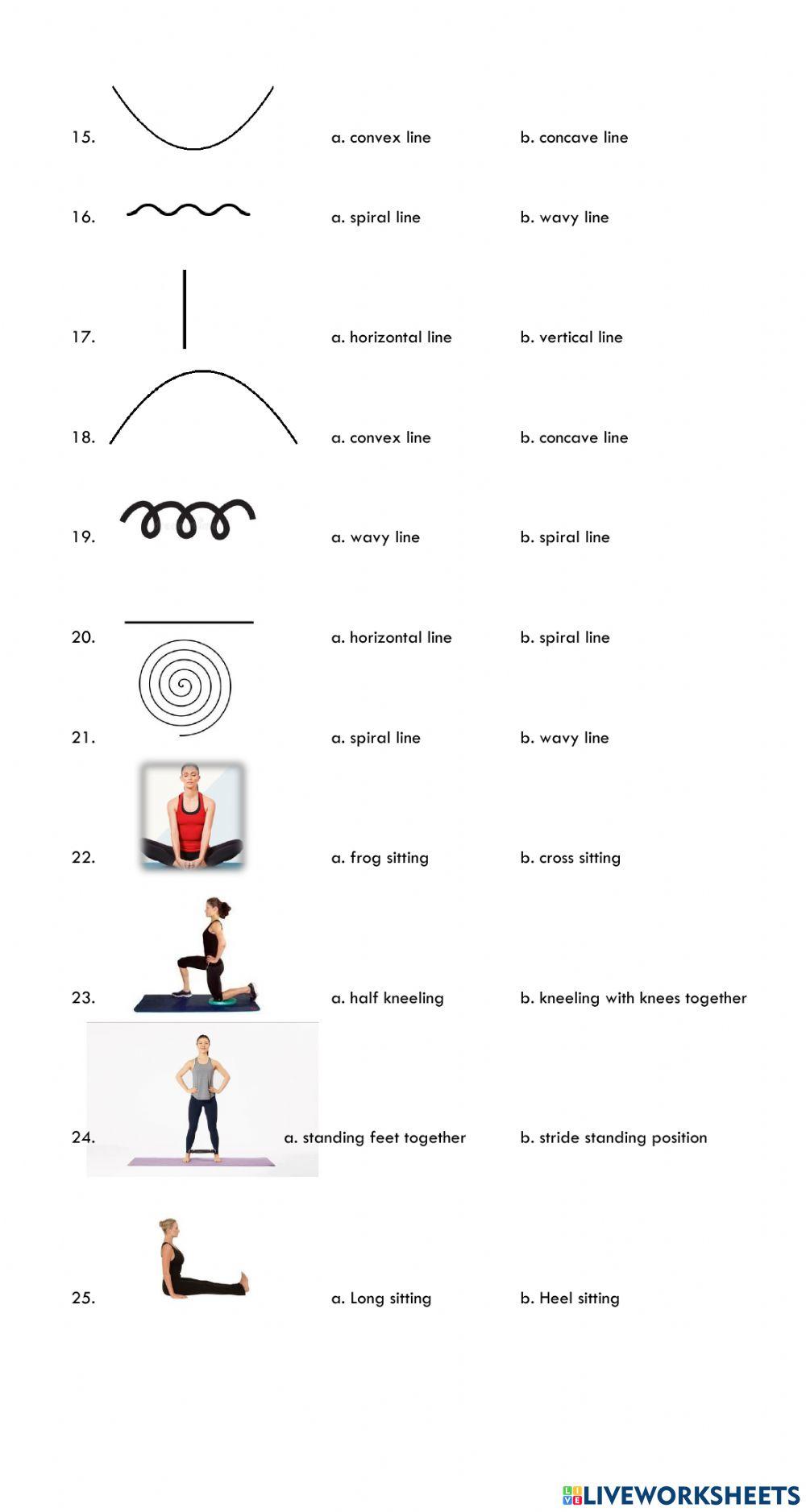 15. a. convex line b. concave line

16. a. spiral line b. wavy line

17. a. horizontal line b. vertical line

18. a. convex line b. concave line

19. a. wavy line b. spiral line

20. a. horizontal line b. spiral line

21. a. spiral line b. wavy line

22. a. frog sitting b. cross sitting

23. a. half kneeling b. kneeling with knees together

24. a. standing feet together b. stride standing position

25. a. Long sitting b. Heel sitting

LIVEWORKSHEETS